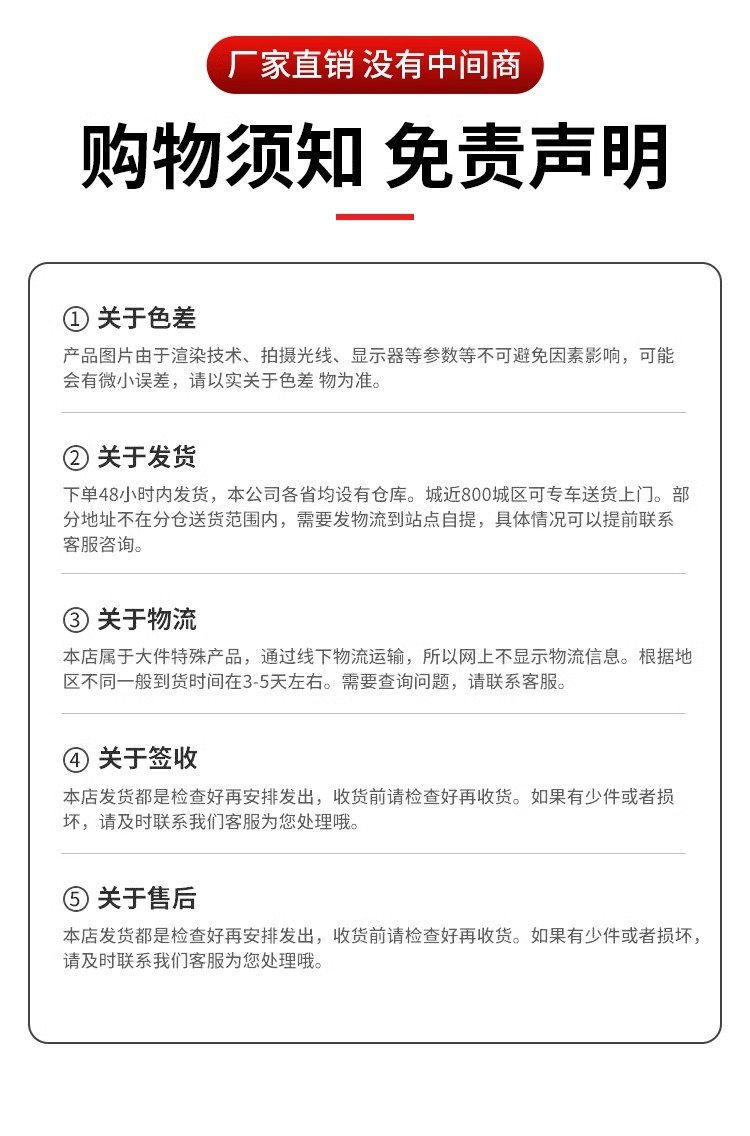 厂家直销 没有中间商

购物须知 免责声明

① 关于色差
产品图片由于渲染技术、拍摄光线、显示器等参数等不可避免因素影响，可能会有微小误差，请以实关于色差 物为准。

② 关于发货
下单48小时内发货，本公司各省均设有仓库。城近800城区可专车送货上门。部分地址不在分仓送货范围内，需要发物流到站点自提，具体情况可以提前联系客服咨询。

③ 关于物流
本店属于大件特殊产品，通过线下物流运输，所以网上不显示物流信息。根据地区不同一般到货时间在3-5天左右。需要查询问题，请联系客服。

④ 关于签收
本店发货都是检查好再安排发出，收货前请检查好再收货。如果有少件或者损坏，请及时联系我们客服为您处理哦。

⑤ 关于售后
本店发货都是检查好再安排发出，收货前请检查好再收货。如果有少件或者损坏，请及时联系我们客服为您处理哦。